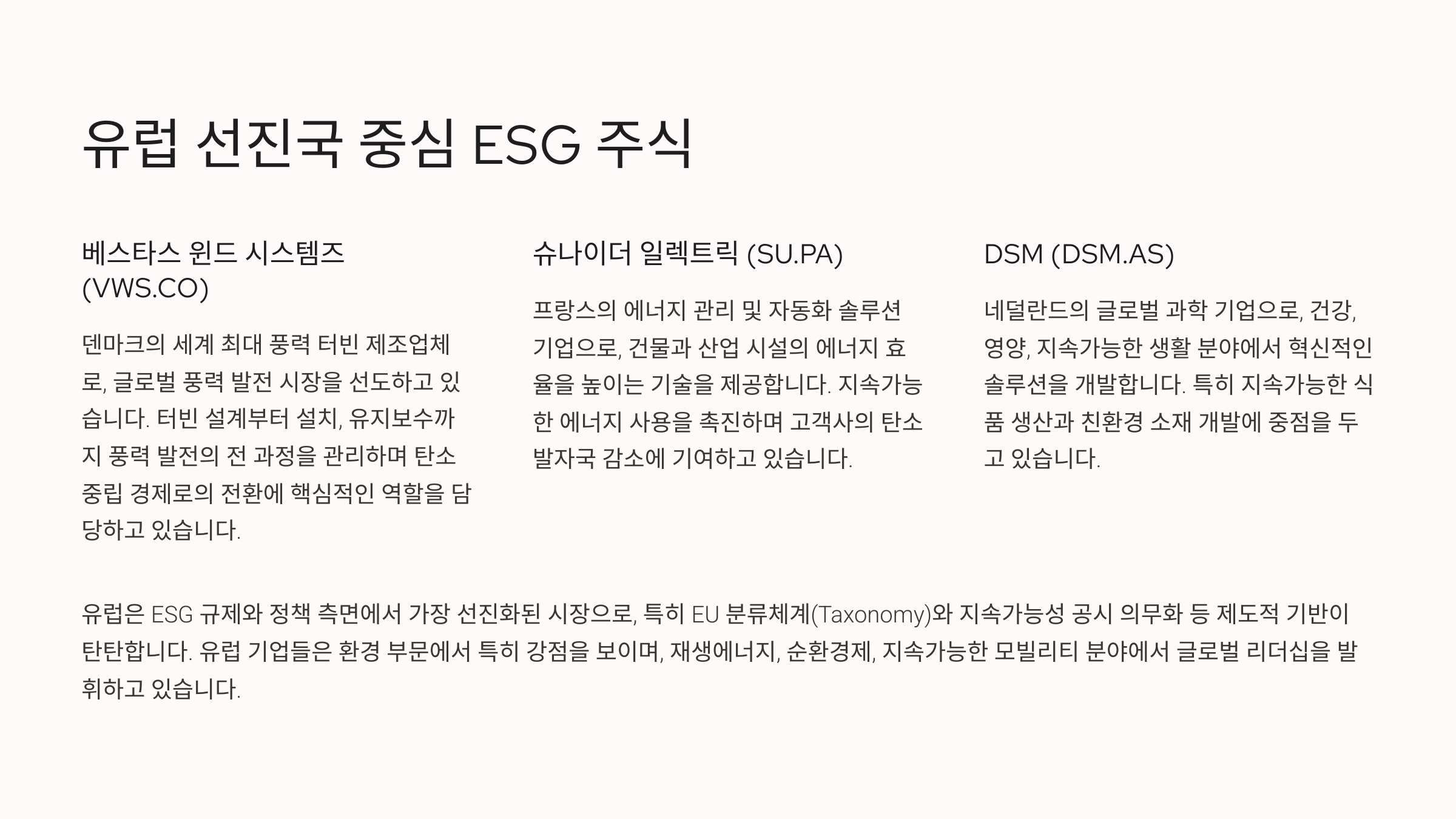 유럽 선진국 중심 ESG 주식

베스타스 윈드 시스템즈 (VWS.CO)

덴마크의 세계 최대 풍력 터빈 제조업체로, 글로벌 풍력 발전 시장을 선도하고 있습니다. 터빈 설계부터 설치, 유지보수까지 풍력 발전의 전 과정을 관리하며 탄소 중립 경제로의 전환에 핵심적인 역할을 담당하고 있습니다.

슈나이더 일렉트릭 (SU.PA)

프랑스의 에너지 관리 및 자동화 솔루션 기업으로, 건물과 산업 시설의 에너지 효율을 높이는 기술을 제공합니다. 지속가능한 에너지 사용을 촉진하며 고객사의 탄소 발자국 감소에 기여하고 있습니다.

DSM (DSM.AS)

네덜란드의 글로벌 과학 기업으로, 건강, 영양, 지속가능한 생활 분야에서 혁신적인 솔루션을 개발합니다. 특히 지속가능한 식품 생산과 친환경 소재 개발에 중점을 두고 있습니다.

유럽은 ESG 규제와 정책 측면에서 가장 선진화된 시장으로, 특히 EU 분류체계(Taxonomy)와 지속가능성 공시 의무화 등 제도적 기반이 탄탄합니다. 유럽 기업들은 환경 부문에서 특히 강점을 보이며, 재생에너지, 순환경제, 지속가능한 모빌리티 분야에서 글로벌 리더십을 발휘하고 있습니다.